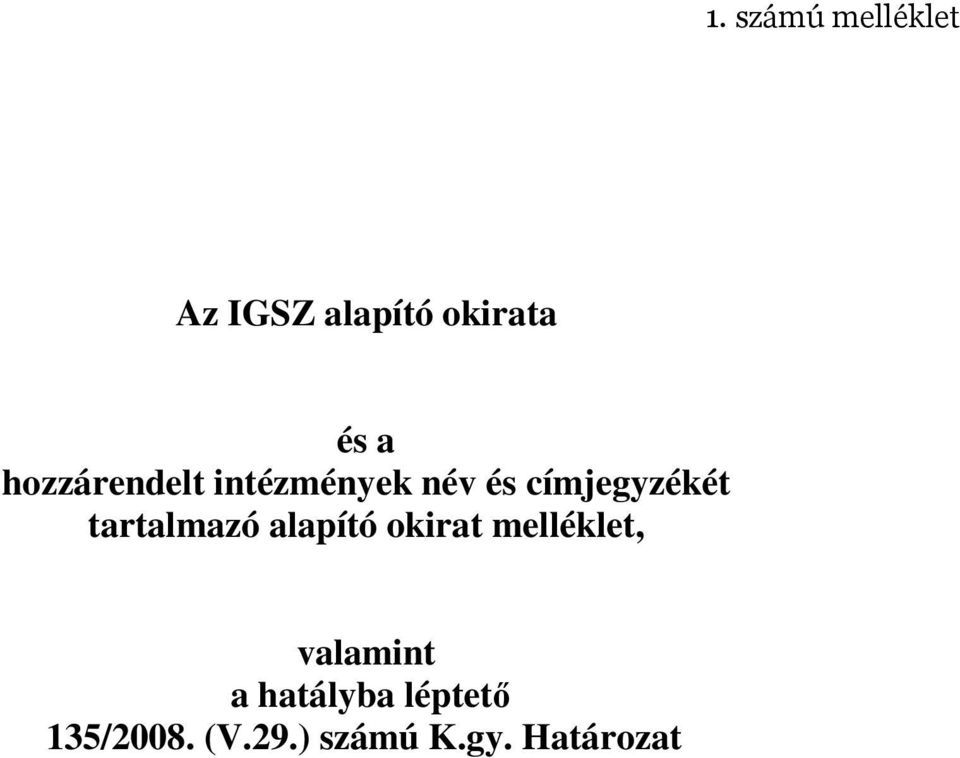 1. számú melléklet

Az IGSZ alapító okirata

és a
hozzárendelt intézmények név és címjegyzékét tartalmazó alapító okirat melléklet,

valamint
a hatályba léptető
135/2008. (V.29.) számú K.gy. Határozat